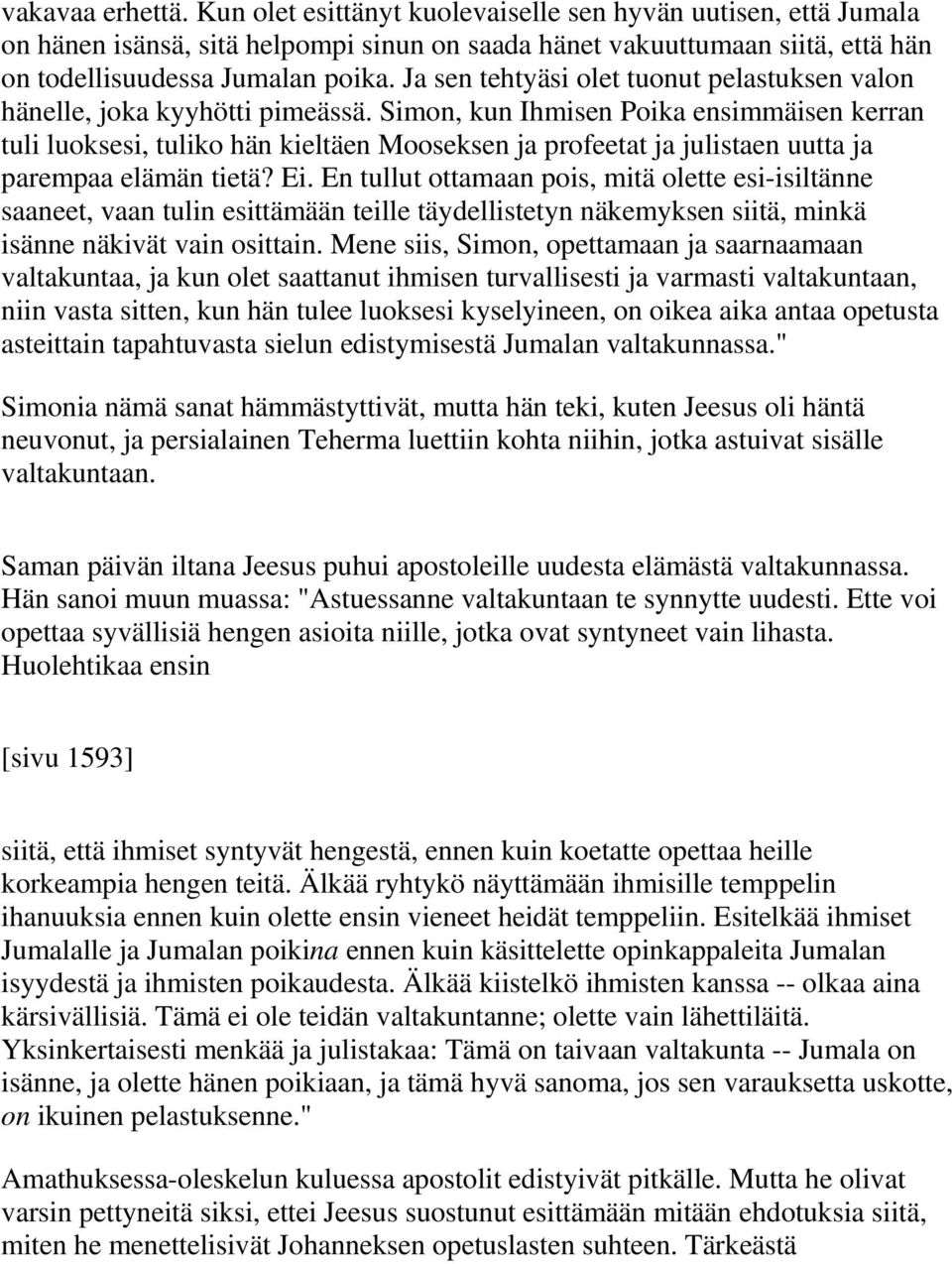 vakavaa erhettä. Kun olet esittänyt kuolevaiselle sen hyvän uutisen, että Jumala on hänen isänsä, sitä helpompi sinun on saada hänet vakuuttumaan siitä, että hän on todellisuudessa Jumalan poika. Ja sen tehtyäsi olet tuonut pelastuksen valon hänelle, joka kyyhötti pimeässä. Simon, kun Ihmisen Poika ensimmäisen kerran tuli luoksesi, tuliko hän kieltäen Mooseksen ja profeetat ja julistaen uutta ja parempaa elämän tietä? Ei. En tullut ottamaan pois, mitä olette esi-isiltänne saaneet, vaan tulin esittämään teille täydellistetyn näkemyksen siitä, minkä isänne näkivät vain osittain. Mene siis, Simon, opettamaan ja saarnaamaan valtakuntaa, ja kun olet saattanut ihmisen turvallisesti ja varmasti valtakuntaan, niin vasta sitten, kun hän tulee luoksesi kyselyineen, on oikea aika antaa opetusta asteittain tapahtuvasta sielun edistymisestä Jumalan valtakunnassa."

Simonia nämä sanat hämmästyttivät, mutta hän teki, kuten Jeesus oli häntä neuvonut, ja persialainen Teherma luettiin kohta niihin, jotka astuivat sisälle valtakuntaan.

Saman päivän iltana Jeesus puhui apostoleille uudesta elämästä valtakunnassa. Hän sanoi muun muassa: "Astuessanne valtakuntaan te synnytte uudesti. Ette voi opettaa syvällisiä hengen asioita niille, jotka ovat syntyneet vain lihasta. Huolehtikaa ensin

[sivu 1593]

siitä, että ihmiset syntyvät hengestä, ennen kuin koetatte opettaa heille korkeampia hengen teitä. Älkää ryhtykö näyttämään ihmisille temppelin ihanuuksia ennen kuin olette ensin vieneet heidät temppeliin. Esitelkää ihmiset Jumalalle ja Jumalan poikina ennen kuin käsittelette opinkappaleita Jumalan isyydestä ja ihmisten poikaudesta. Älkää kiistelkö ihmisten kanssa -- olkaa aina kärsivällisiä. Tämä ei ole teidän valtakuntanne; olette vain lähettiläitä. Yksinkertaisesti menkää ja julistakaa: Tämä on taivaan valtakunta -- Jumala on isänne, ja olette hänen poikiaan, ja tämä hyvä sanoma, jos sen varauksetta uskotte, on ikuinen pelastuksenne."

Amathuksessa-oleskelun kuluessa apostolit edistyivät pitkälle. Mutta he olivat varsin pettyneitä siksi, ettei Jeesus suostunut esittämään mitään ehdotuksia siitä, miten he menettelisivät Johanneksen opetuslasten suhteen. Tärkeästä